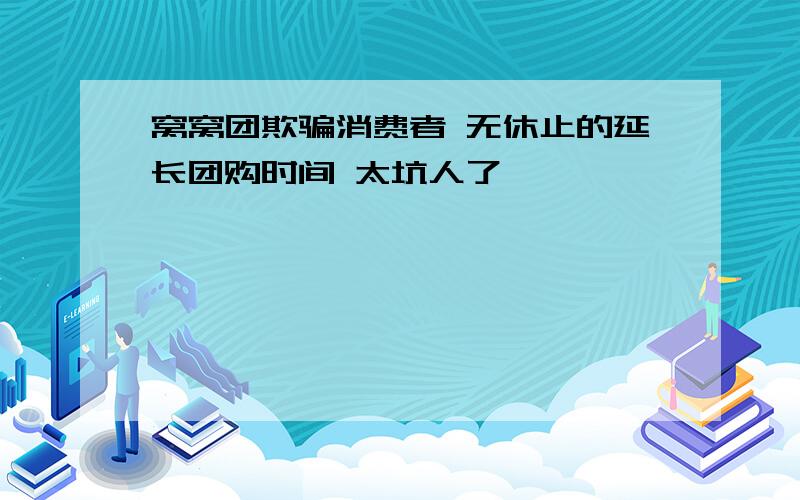 窝窝团欺骗消费者 无休止的延长团购时间 太坑人了

E-LEARNING